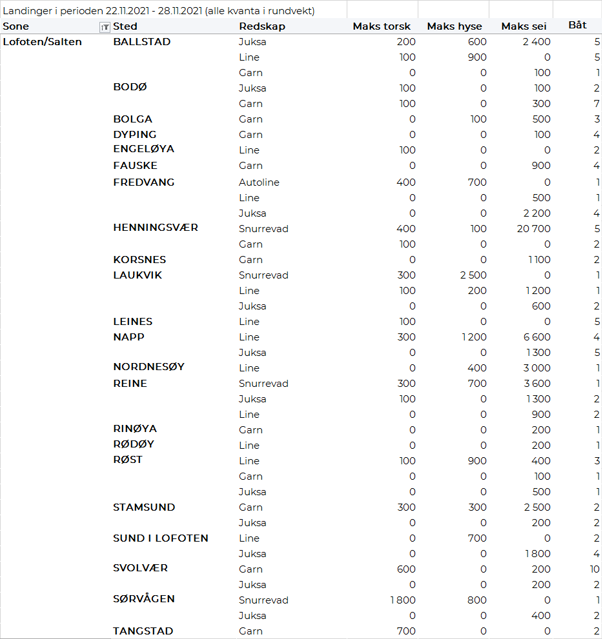 Landinger i perioden 22.11.2021 - 28.11.2021 (alle kvanta i rundvekt)

| Sone | Sted | Redskap | Maks torsk | Maks hyse | Maks sei | Båt |
|---|---|---|---|---|---|---|
| Lofoten/Salten | BALLSTAD | Juksa | 200 | 600 | 2 400 | 5 |
| | | Line | 100 | 900 | 0 | 5 |
| | | Garn | 0 | 0 | 100 | 1 |
| | BODØ | Juksa | 100 | 0 | 100 | 2 |
| | | Garn | 100 | 0 | 300 | 7 |
| | BOLGA | Garn | 0 | 100 | 500 | 3 |
| | DYPING | Garn | 0 | 0 | 100 | 4 |
| | ENGELØYA | Line | 100 | 0 | 0 | 2 |
| | FAUSKE | Garn | 0 | 0 | 900 | 4 |
| | FREDVANG | Autoline | 400 | 700 | 0 | 1 |
| | | Line | 0 | 0 | 500 | 1 |
| | | Juksa | 0 | 0 | 2 200 | 4 |
| | HENNINGSVÆR | Snurrevad | 400 | 100 | 20 700 | 5 |
| | | Garn | 100 | 0 | 0 | 2 |
| | KORSNES | Garn | 0 | 0 | 1 100 | 2 |
| | LAUKVIK | Snurrevad | 300 | 2 500 | 0 | 1 |
| | | Line | 100 | 200 | 1 200 | 1 |
| | | Juksa | 0 | 0 | 600 | 2 |
| | LEINES | Line | 100 | 0 | 0 | 5 |
| | NAPP | Line | 300 | 1 200 | 6 600 | 4 |
| | | Juksa | 0 | 0 | 1 300 | 5 |
| | NORDNESØY | Line | 0 | 400 | 3 000 | 1 |
| | REINE | Snurrevad | 300 | 700 | 3 600 | 1 |
| | | Juksa | 100 | 0 | 1 300 | 2 |
| | | Line | 0 | 0 | 900 | 2 |
| | RINØYA | Garn | 0 | 0 | 200 | 1 |
| | RØDØY | Line | 0 | 0 | 200 | 1 |
| | RØST | Line | 100 | 900 | 400 | 3 |
| | | Garn | 0 | 0 | 100 | 1 |
| | | Juksa | 0 | 0 | 500 | 1 |
| | STAMSUND | Garn | 300 | 300 | 2 500 | 2 |
| | | Juksa | 0 | 0 | 200 | 2 |
| | SUND I LOFOTEN | Line | 0 | 700 | 0 | 2 |
| | | Juksa | 0 | 0 | 1 800 | 4 |
| | SVOLVÆR | Garn | 600 | 0 | 200 | 10 |
| | | Juksa | 0 | 0 | 200 | 2 |
| | SØRVÅGEN | Snurrevad | 1 800 | 800 | 0 | 1 |
| | | Juksa | 0 | 0 | 400 | 2 |
| | TANGSTAD | Garn | 700 | 0 | 0 | 2 |